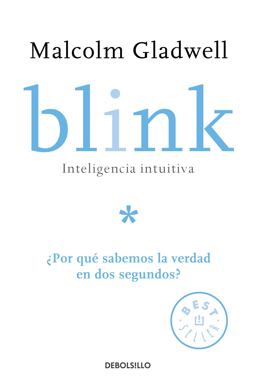 Malcolm Gladwell

blink

Inteligencia intuitiva

*

¿Por qué sabemos la verdad en dos segundos?

BEST SELLER

DEBOLSILLO